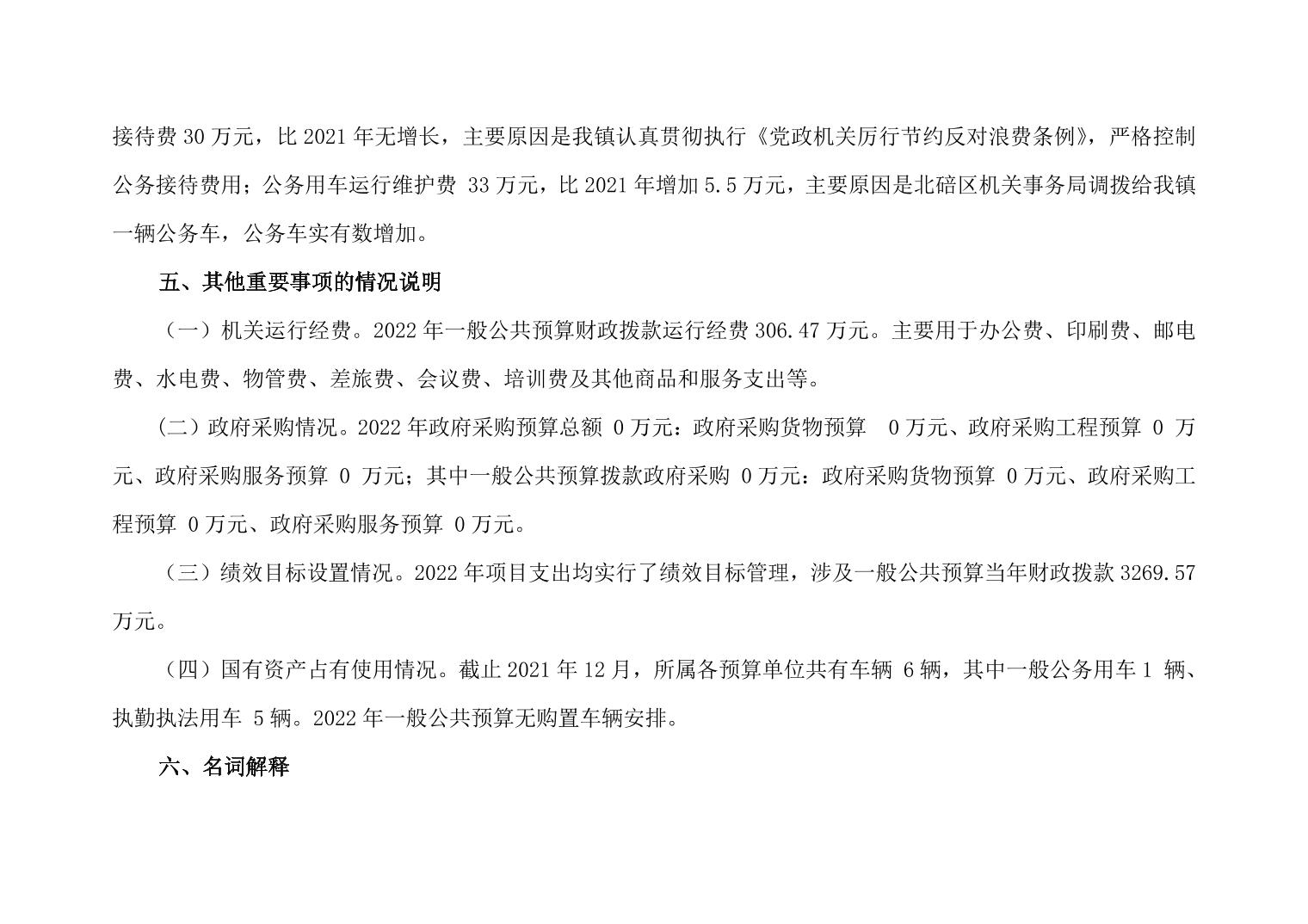 接待费 30 万元，比 2021 年无增长，主要原因是我镇认真贯彻执行《党政机关厉行节约反对浪费条例》，严格控制公务接待费用；公务用车运行维护费 33 万元，比 2021 年增加 5.5 万元，主要原因是北碚区机关事务局调拨给我镇一辆公务车，公务车实有数增加。

五、其他重要事项的情况说明

（一）机关运行经费。2022 年一般公共预算财政拨款运行经费 306.47 万元。主要用于办公费、印刷费、邮电费、水电费、物管费、差旅费、会议费、培训费及其他商品和服务支出等。

（二）政府采购情况。2022 年政府采购预算总额 0 万元：政府采购货物预算 0 万元、政府采购工程预算 0 万元、政府采购服务预算 0 万元；其中一般公共预算拨款政府采购 0 万元：政府采购货物预算 0 万元、政府采购工程预算 0 万元、政府采购服务预算 0 万元。

（三）绩效目标设置情况。2022 年项目支出均实行了绩效目标管理，涉及一般公共预算当年财政拨款 3269.57 万元。

（四）国有资产占有使用情况。截止 2021 年 12 月，所属各预算单位共有车辆 6 辆，其中一般公务用车 1 辆、执勤执法用车 5 辆。2022 年一般公共预算无购置车辆安排。

六、名词解释